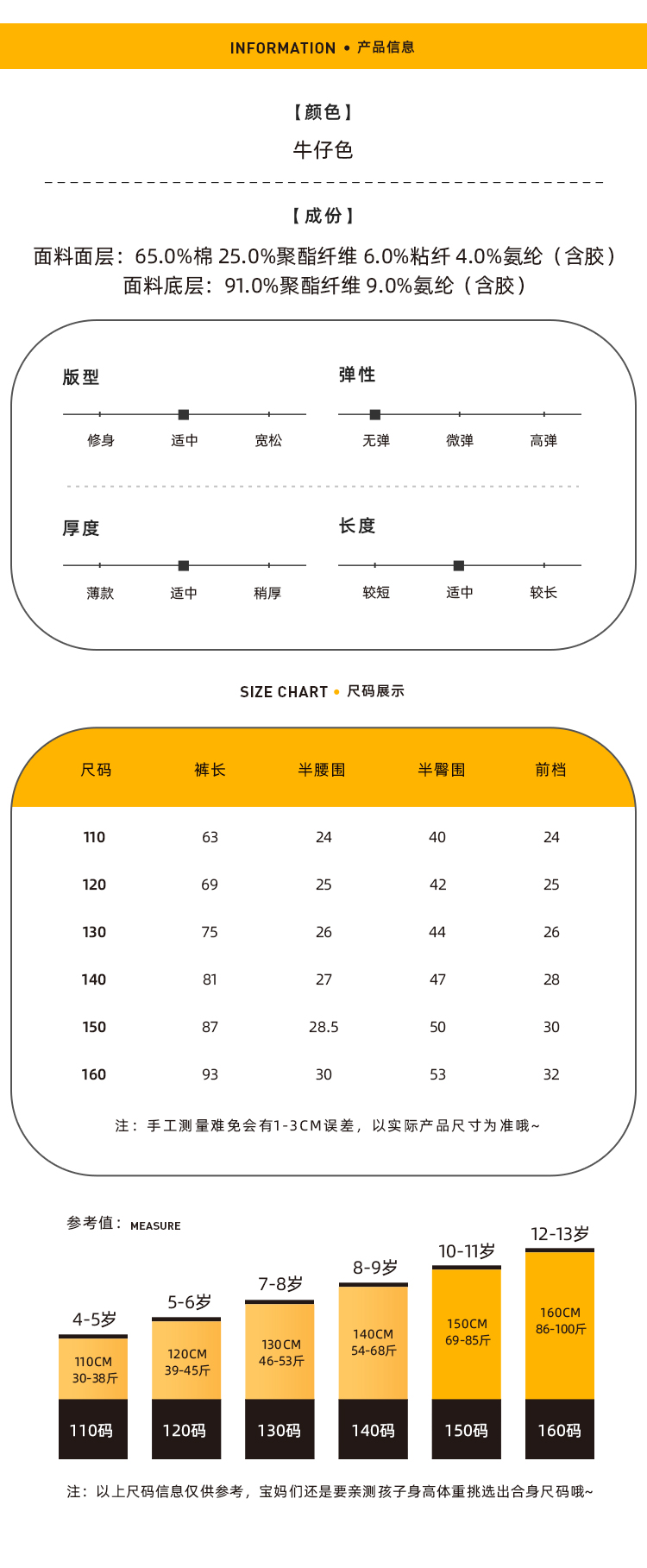 INFORMATION • 产品信息

【颜色】

牛仔色

【成份】

面料面层：65.0%棉 25.0%聚酯纤维 6.0%粘纤 4.0%氨纶（含胶）
面料底层：91.0%聚酯纤维 9.0%氨纶（含胶）

版型
修身 适中 宽松

弹性
无弹 微弹 高弹

厚度
薄款 适中 稍厚

长度
较短 适中 较长

SIZE CHART • 尺码展示

| 尺码 | 裤长 | 半腰围 | 半臀围 | 前档 |
|---|---|---|---|---|
| 110 | 63 | 24 | 40 | 24 |
| 120 | 69 | 25 | 42 | 25 |
| 130 | 75 | 26 | 44 | 26 |
| 140 | 81 | 27 | 47 | 28 |
| 150 | 87 | 28.5 | 50 | 30 |
| 160 | 93 | 30 | 53 | 32 |

注：手工测量难免会有1-3CM误差，以实际产品尺寸为准哦~

参考值：MEASURE

4-5岁
110CM
30-38斤
110码

5-6岁
120CM
39-45斤
120码

7-8岁
130CM
46-53斤
130码

8-9岁
140CM
54-68斤
140码

10-11岁
150CM
69-85斤
150码

12-13岁
160CM
86-100斤
160码

注：以上尺码信息仅供参考，宝妈们还是要亲测孩子身高体重挑选出合身尺码哦~